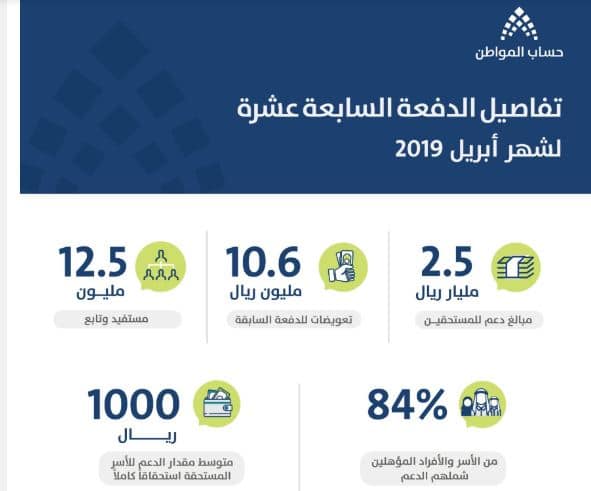 حساب المواطن

تفاصيل الدفعة السابعة عشرة
لشهر أبريل 2019

2.5
مليار ريال
مبالغ دعم للمستحقين

10.6
مليون ريال
تعويضات للدفعة السابقة

12.5
مليون
مستفيد وتابع

84%
من الأسر والأفراد المؤهلين شملهم الدعم

1000
ريال
متوسط مقدار الدعم للأسر المستحقة استحقاقا كاملا